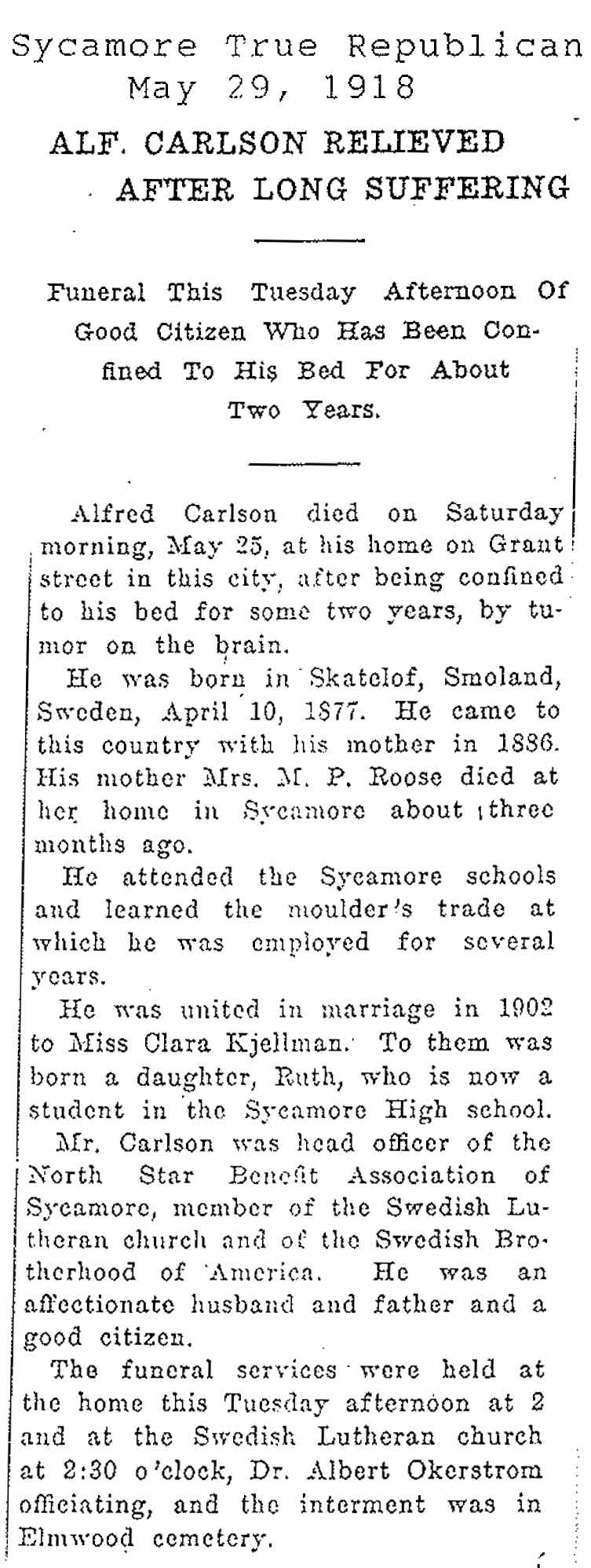 Sycamore True Republican
May 29, 1918

ALF. CARLSON RELIEVED AFTER LONG SUFFERING

Funeral This Tuesday Afternoon Of Good Citizen Who Has Been Confined To His Bed For About Two Years.

Alfred Carlson died on Saturday morning, May 25, at his home on Grant street in this city, after being confined to his bed for some two years, by tumor on the brain.

He was born in Skatelof, Smoland, Sweden, April 10, 1877. He came to this country with his mother in 1886. His mother Mrs. M. P. Roose died at her home in Sycamore about three months ago.

He attended the Sycamore schools and learned the moulder's trade at which he was employed for several years.

He was united in marriage in 1902 to Miss Clara Kjellman. To them was born a daughter, Ruth, who is now a student in the Sycamore High school.

Mr. Carlson was head officer of the North Star Benefit Association of Sycamore, member of the Swedish Lutheran church and of the Swedish Brotherhood of America. He was an affectionate husband and father and a good citizen.

The funeral services were held at the home this Tuesday afternoon at 2 and at the Swedish Lutheran church at 2:30 o'clock, Dr. Albert Okerstrom officiating, and the interment was in Elmwood cemetery.